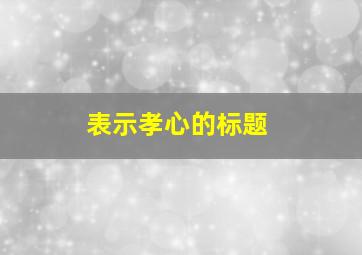 表示孝心的标题